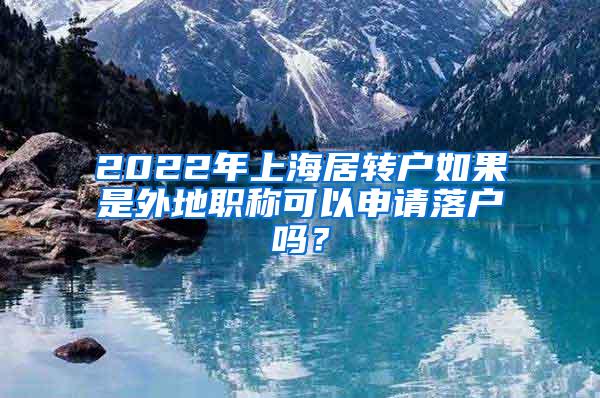 2022年上海居转户如果是外地职称可以申请落户吗？